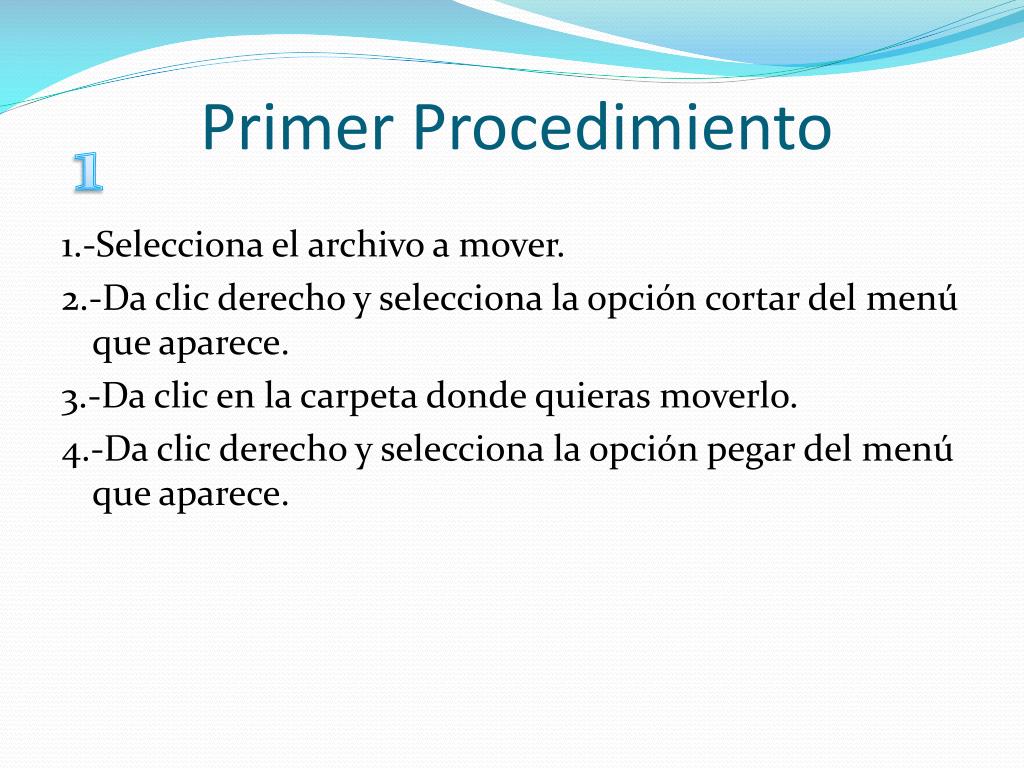 Primer Procedimiento

1

1.-Selecciona el archivo a mover.

2.-Da clic derecho y selecciona la opción cortar del menú que aparece.

3.-Da clic en la carpeta donde quieras moverlo.

4.-Da clic derecho y selecciona la opción pegar del menú que aparece.